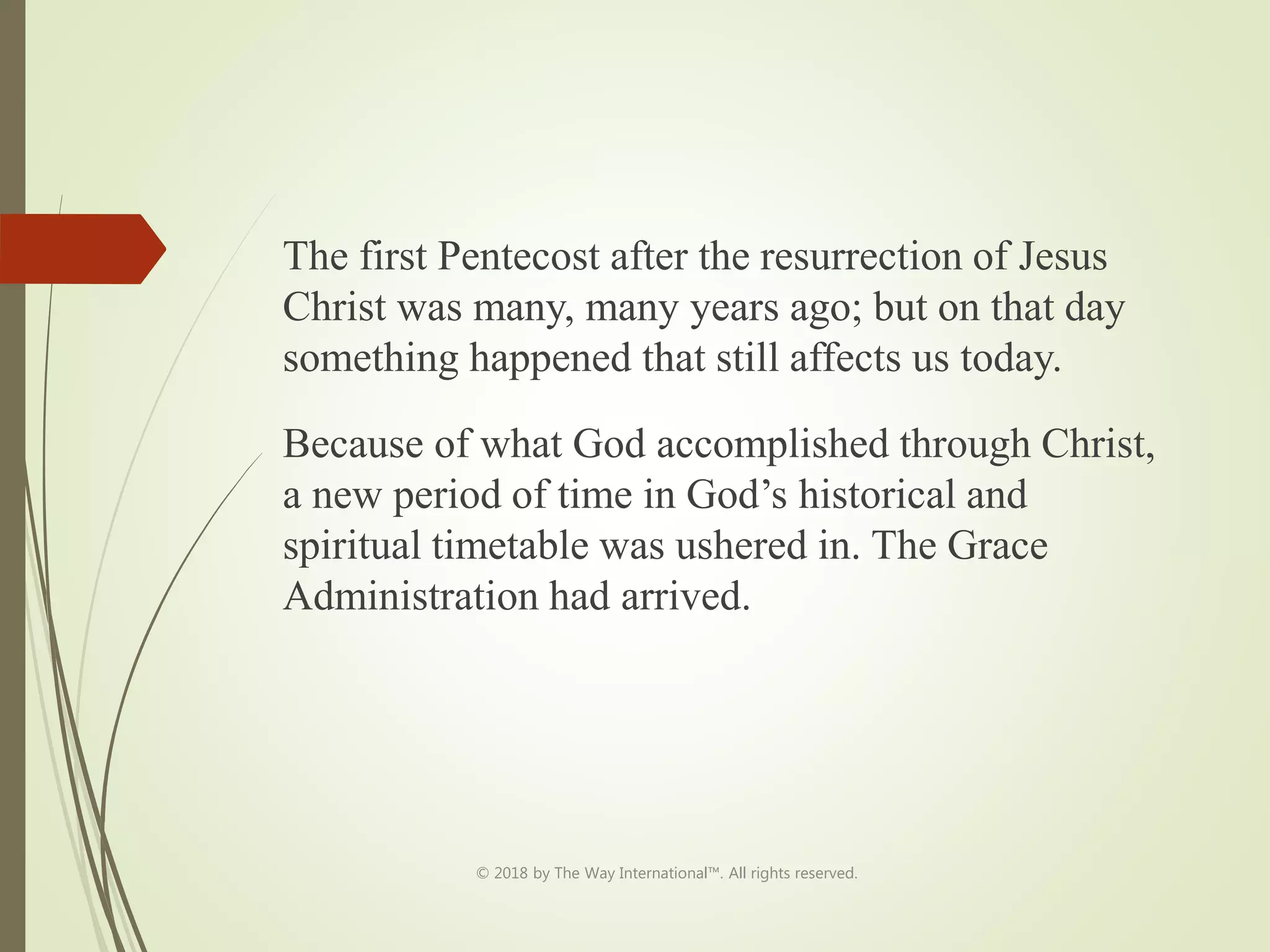 The first Pentecost after the resurrection of Jesus Christ was many, many years ago; but on that day something happened that still affects us today.

Because of what God accomplished through Christ, a new period of time in God’s historical and spiritual timetable was ushered in. The Grace Administration had arrived.

© 2018 by The Way International™. All rights reserved.